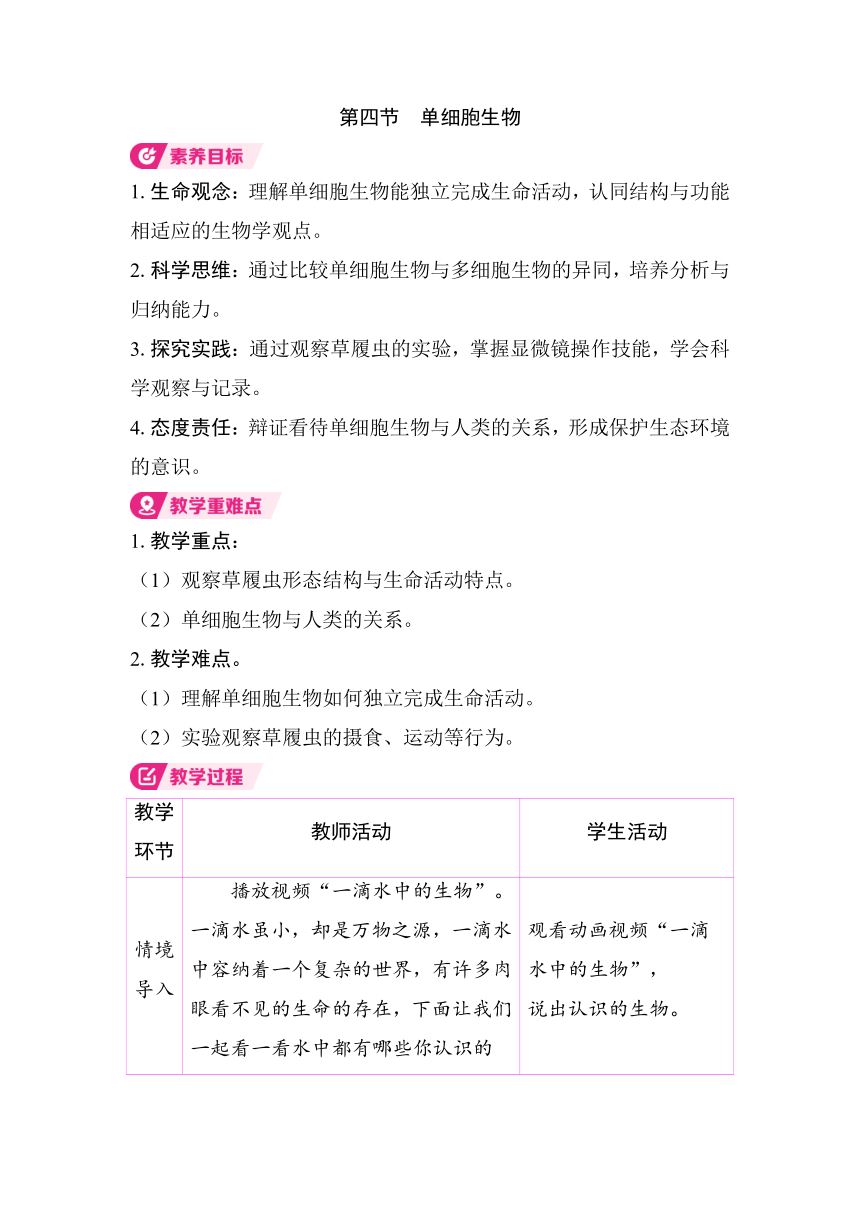 第四节　单细胞生物

素养目标

1. 生命观念：理解单细胞生物能独立完成生命活动，认同结构与功能相适应的生物学观点。

2. 科学思维：通过比较单细胞生物与多细胞生物的异同，培养分析与归纳能力。

3. 探究实践：通过观察草履虫的实验，掌握显微镜操作技能，学会科学观察与记录。

4. 态度责任：辩证看待单细胞生物与人类的关系，形成保护生态环境的意识。

教学重难点

1. 教学重点：

（1）观察草履虫形态结构与生命活动特点。

（2）单细胞生物与人类的关系。

2. 教学难点。

（1）理解单细胞生物如何独立完成生命活动。

（2）实验观察草履虫的摄食、运动等行为。

教学过程

| 教学环节 | 教师活动 | 学生活动 |
|---|---|---|
| 情境导入 | 播放视频“一滴水中的生物”。一滴水虽小，却是万物之源，一滴水中容纳着一个复杂的世界，有许多肉眼看不见的生命的存在，下面让我们一起看一看水中都有哪些你认识的 | 观看动画视频“一滴水中的生物”，说出认识的生物。 |